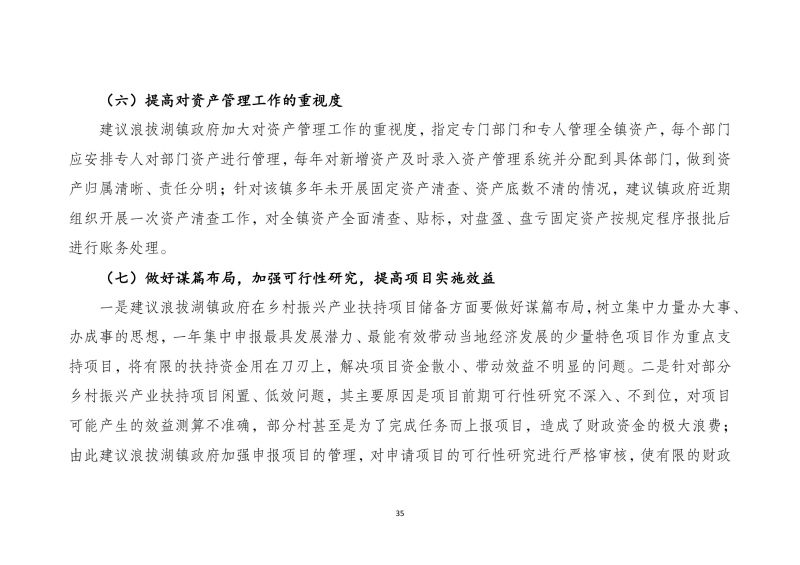 （六）提高对资产管理工作的重视度

建议浪拔湖镇政府加大对资产管理工作的重视度，指定专门部门和专人管理全镇资产，每个部门应安排专人对部门资产进行管理，每年对新增资产及时录入资产管理系统并分配到具体部门，做到资产归属清晰、责任分明；针对该镇多年未开展固定资产清查、资产底数不清的情况，建议镇政府近期组织开展一次资产清查工作，对全镇资产全面清查、贴标，对盘盈、盘亏固定资产按规定程序报批后进行账务处理。

（七）做好谋篇布局，加强可行性研究，提高项目实施效益

一是建议浪拔湖镇政府在乡村振兴产业扶持项目储备方面要做好谋篇布局，树立集中力量办大事、办成事的思想，一年集中申报最具发展潜力、最能有效带动当地经济发展的少量特色项目作为重点支持项目，将有限的扶持资金用在刀刃上，解决项目资金散小、带动效益不明显的问题。二是针对部分乡村振兴产业扶持项目闲置、低效问题，其主要原因是项目前期可行性研究不深入、不到位，对项目可能产生的效益测算不准确，部分村甚至是为了完成任务而上报项目，造成了财政资金的极大浪费；由此建议浪拔湖镇政府加强申报项目的管理，对申请项目的可行性研究进行严格审核，使有限的财政

35